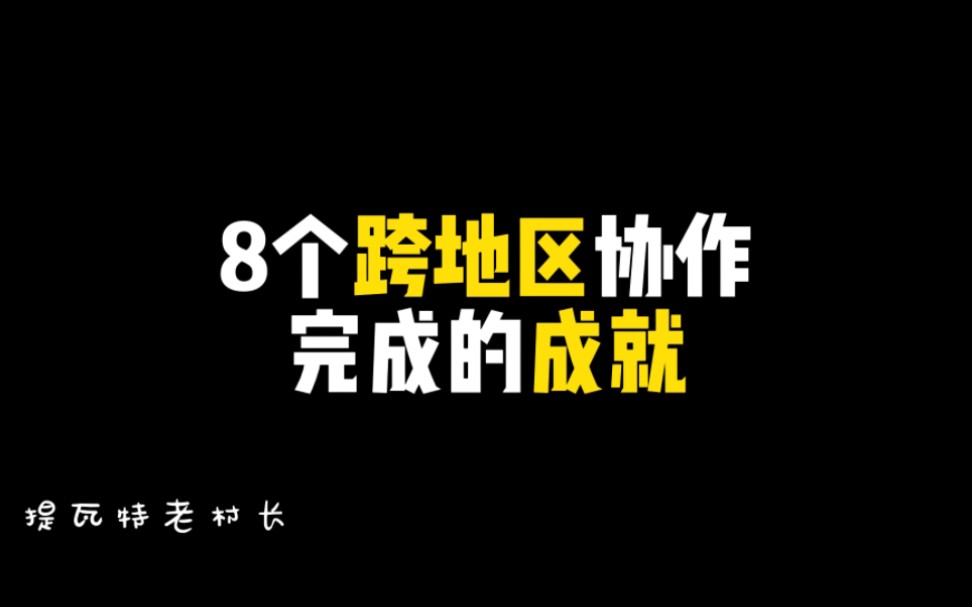 8个跨地区协作
完成的成就

提瓦特老村长